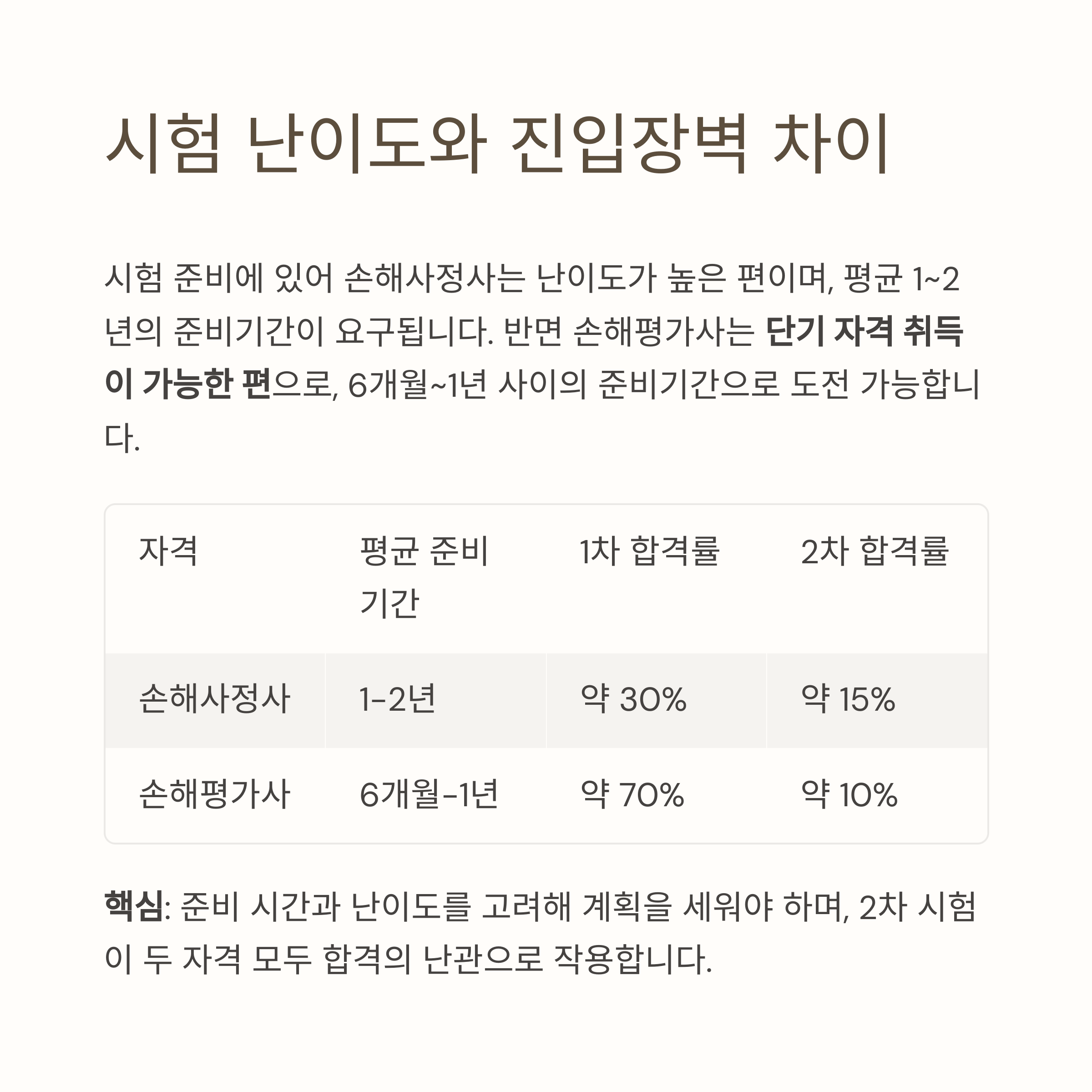 시험 난이도와 진입장벽 차이

시험 준비에 있어 손해사정사는 난이도가 높은 편이며, 평균 1~2년의 준비기간이 요구됩니다. 반면 손해평가사는 단기 자격 취득이 가능한 편으로, 6개월~1년 사이의 준비기간으로 도전 가능합니다.

| 자격 | 평균 준비 기간 | 1차 합격률 | 2차 합격률 |
|---|---|---|---|
| 손해사정사 | 1-2년 | 약 30% | 약 15% |
| 손해평가사 | 6개월-1년 | 약 70% | 약 10% |

핵심: 준비 시간과 난이도를 고려해 계획을 세워야 하며, 2차 시험이 두 자격 모두 합격의 난관으로 작용합니다.